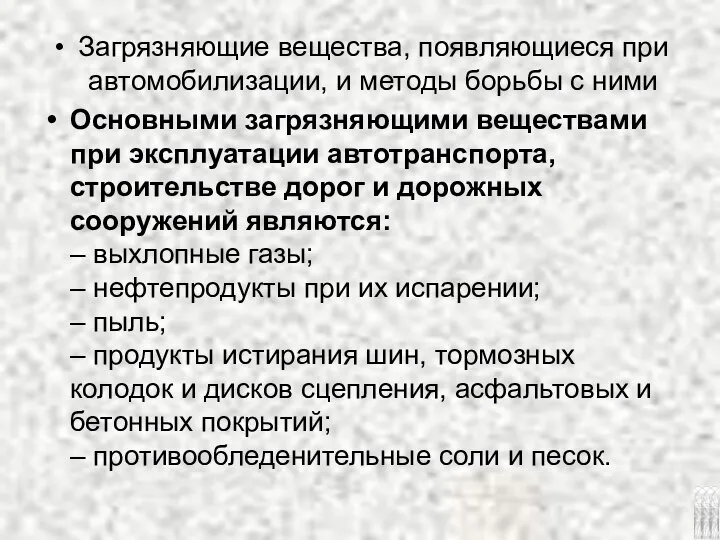 • Загрязняющие вещества, появляющиеся при автомобилизации, и методы борьбы с ними

• Основными загрязняющими веществами при эксплуатации автотранспорта, строительстве дорог и дорожных сооружений являются:
– выхлопные газы;
– нефтепродукты при их испарении;
– пыль;
– продукты истирания шин, тормозных колодок и дисков сцепления, асфальтовых и бетонных покрытий;
– противообледенительные соли и песок.